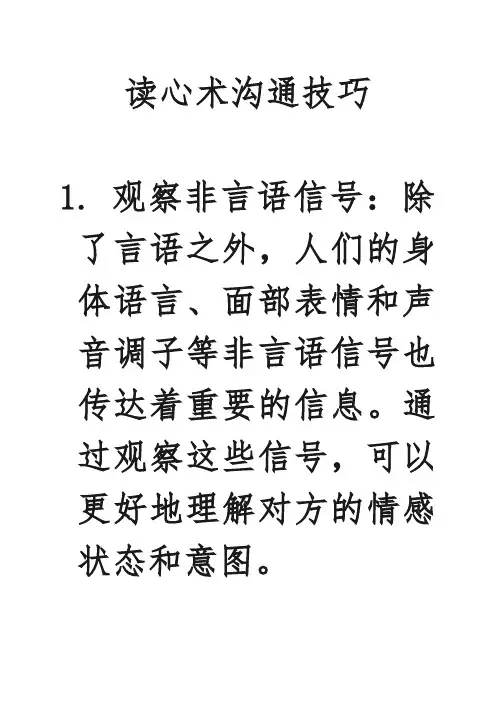 读心术沟通技巧

1.观察非言语信号：除了言语之外，人们的身体语言、面部表情和声音调子等非言语信号也传达着重要的信息。通过观察这些信号，可以更好地理解对方的情感状态和意图。